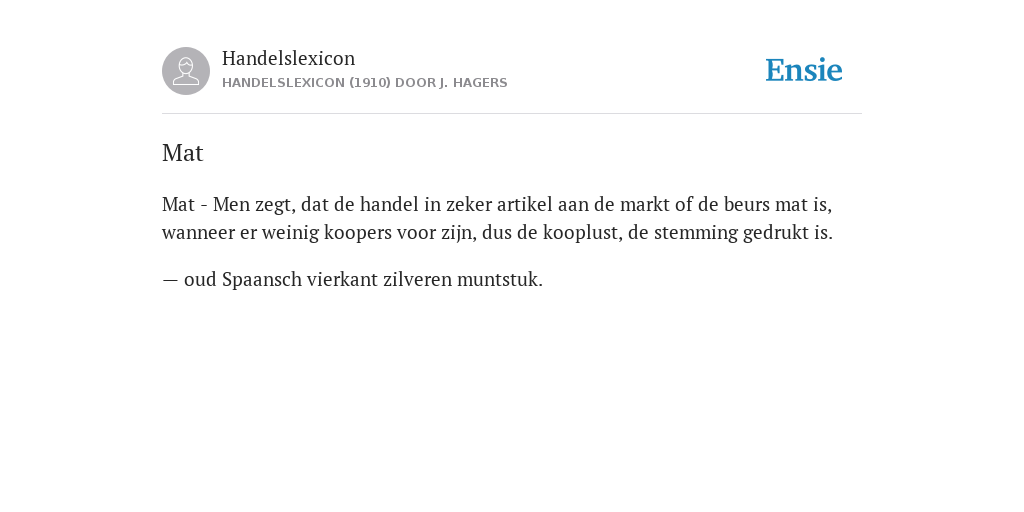 Handelslexicon
HANDELSLEXICON (1910) DOOR J. HAGERS

Ensie

Mat

Mat - Men zegt, dat de handel in zeker artikel aan de markt of de beurs mat is, wanneer er weinig koopers voor zijn, dus de kooplust, de stemming gedrukt is.

— oud Spaansch vierkant zilveren muntstuk.